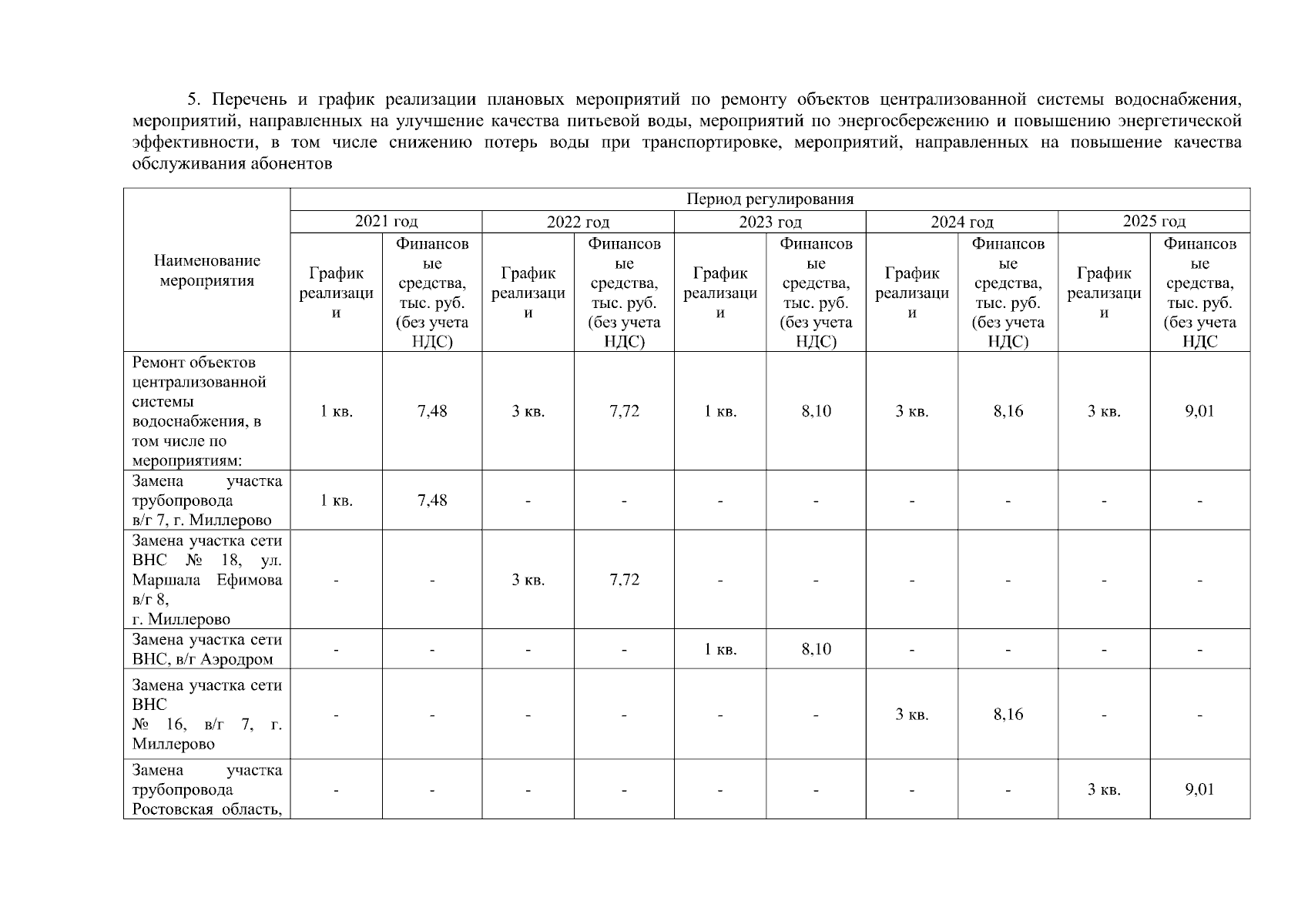 5. Перечень и график реализации плановых мероприятий по ремонту объектов централизованной системы водоснабжения, мероприятий, направленных на улучшение качества питьевой воды, мероприятий по энергосбережению и повышению энергетической эффективности, в том числе снижению потерь воды при транспортировке, мероприятий, направленных на повышение качества обслуживания абонентов

| Наименование мероприятия | Период регулирования | | | | | | | | | |
|---|---|---|---|---|---|---|---|---|---|---|
| | 2021 год | | 2022 год | | 2023 год | | 2024 год | | 2025 год | |
| | График реализации | Финансовые средства, тыс. руб. (без учета НДС) | График реализации | Финансовые средства, тыс. руб. (без учета НДС) | График реализации | Финансовые средства, тыс. руб. (без учета НДС) | График реализации | Финансовые средства, тыс. руб. (без учета НДС) | График реализации | Финансовые средства, тыс. руб. (без учета НДС |
| Ремонт объектов централизованной системы водоснабжения, в том числе по мероприятиям: | 1 кв. | 7,48 | 3 кв. | 7,72 | 1 кв. | 8,10 | 3 кв. | 8,16 | 3 кв. | 9,01 |
| Замена участка трубопровода в/г 7, г. Миллерово | 1 кв. | 7,48 | - | - | - | - | - | - | - | - |
| Замена участка сети ВНС № 18, ул. Маршала Ефимова в/г 8, г. Миллерово | - | - | 3 кв. | 7,72 | - | - | - | - | - | - |
| Замена участка сети ВНС, в/г Аэродром | - | - | - | - | 1 кв. | 8,10 | - | - | - | - |
| Замена участка сети ВНС № 16, в/г 7, г. Миллерово | - | - | - | - | - | - | 3 кв. | 8,16 | - | - |
| Замена участка трубопровода Ростовская область, | - | - | - | - | - | - | - | - | 3 кв. | 9,01 |